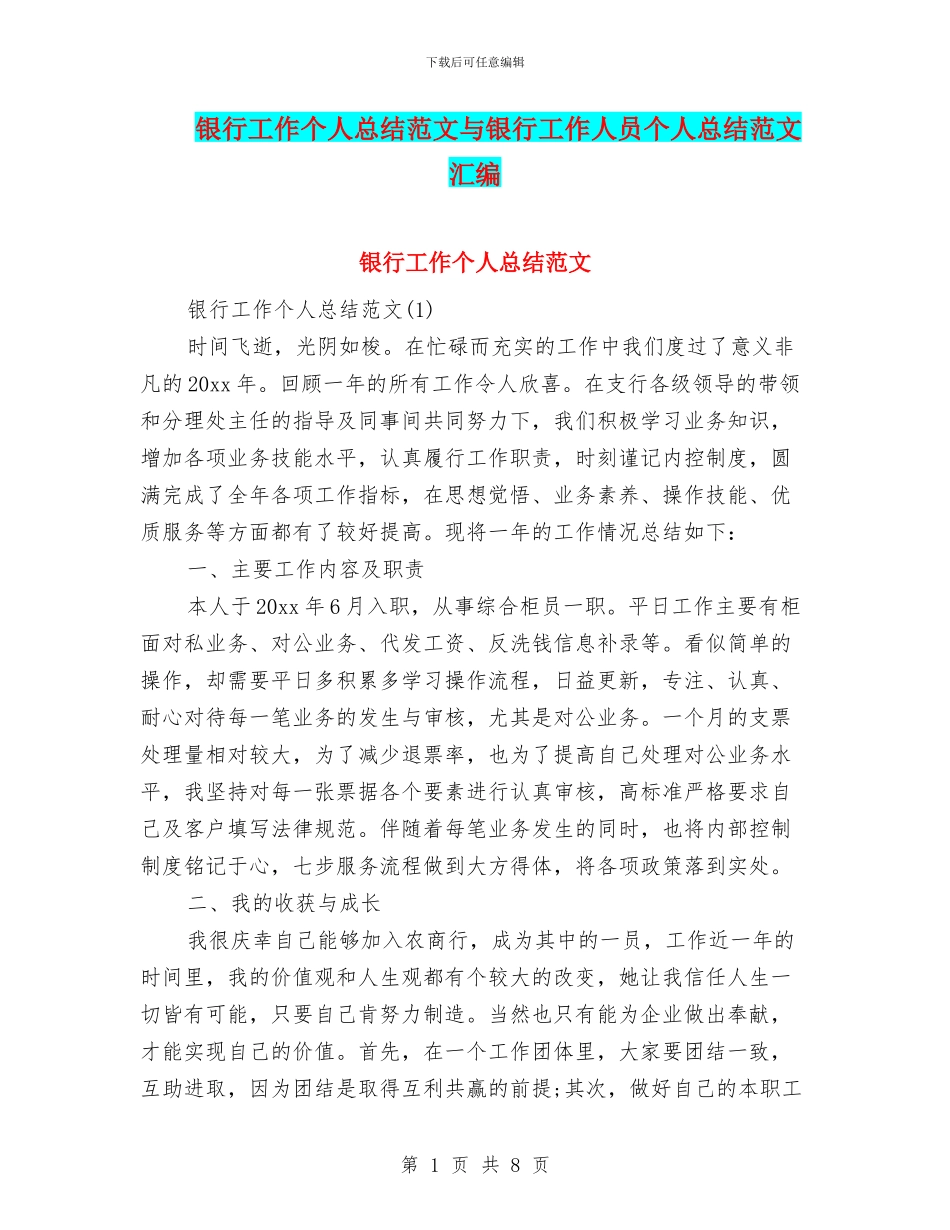 下载后可任意编辑

银行工作个人总结范文与银行工作人员个人总结范文汇编

银行工作个人总结范文

银行工作个人总结范文(1)

时间飞逝，光阴如梭。在忙碌而充实的工作中我们度过了意义非凡的20xx年。回顾一年的所有工作令人欣喜。在支行各级领导的带领和分理处主任的指导及同事间共同努力下，我们积极学习业务知识，增加各项业务技能水平，认真履行工作职责，时刻谨记内控制度，圆满完成了全年各项工作指标，在思想觉悟、业务素养、操作技能、优质服务等方面都有了较好提高。现将一年的工作情况总结如下：

一、主要工作内容及职责

本人于20xx年6月入职，从事综合柜员一职。平日工作主要有柜面对私业务、对公业务、代发工资、反洗钱信息补录等。看似简单的操作，却需要平日多积累多学习操作流程，日益更新，专注、认真、耐心对待每一笔业务的发生与审核，尤其是对公业务。一个月的支票处理量相对较大，为了减少退票率，也为了提高自己处理对公业务水平，我坚持对每一张票据各个要素进行认真审核，高标准严格要求自己及客户填写法律规范。伴随着每笔业务发生的同时，也将内部控制制度铭记于心，七步服务流程做到大方得体，将各项政策落到实处。

二、我的收获与成长

我很庆幸自己能够加入农商行，成为其中的一员，工作近一年的时间里，我的价值观和人生观都有个较大的改变，她让我信任人生一切皆有可能，只要自己肯努力制造。当然也只有能为企业做出奉献，才能实现自己的价值。首先，在一个工作团体里，大家要团结一致，互助进取，因为团结是取得互利共赢的前提;其次，做好自己的本职工

第 1 页 共 8 页